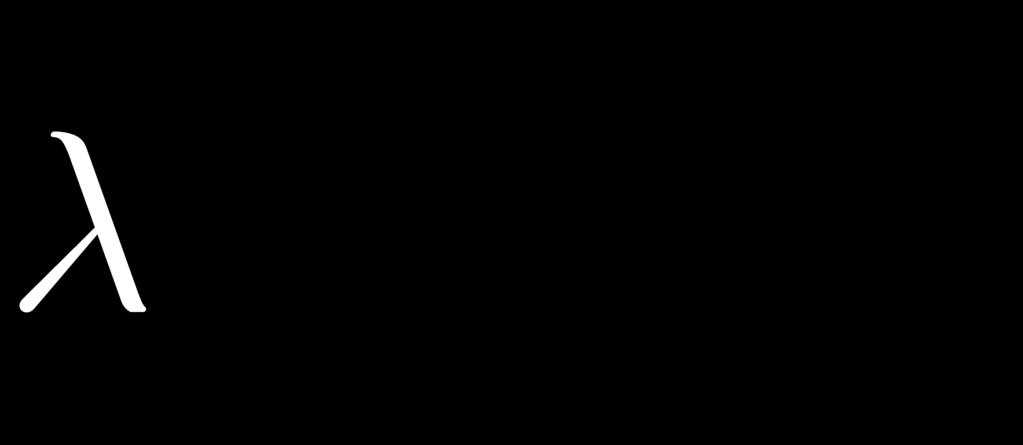 $\lambda$